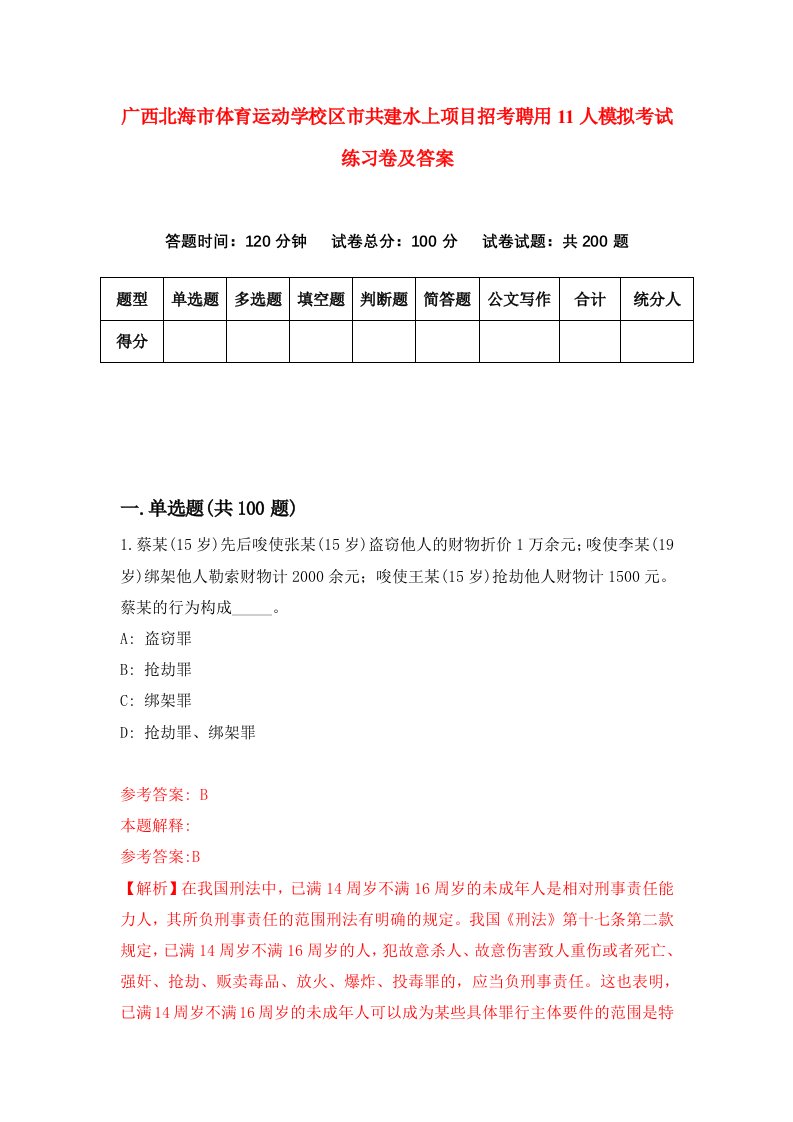 广西北海市体育运动学校区市共建水上项目招考聘用11人模拟考试练习卷及答案

答题时间：120分钟　试卷总分：100分　试卷试题：共200题

| 题型 | 单选题 | 多选题 | 填空题 | 判断题 | 简答题 | 公文写作 | 合计 | 统分人 |
|---|---|---|---|---|---|---|---|---|
| 得分 | | | | | | | | |

一.单选题(共100题)

1.蔡某(15岁)先后唆使张某(15岁)盗窃他人的财物折价1万余元;唆使李某(19岁)绑架他人勒索财物计2000余元；唆使王某(15岁)抢劫他人财物计1500元。蔡某的行为构成_____。

A: 盗窃罪

B: 抢劫罪

C: 绑架罪

D: 抢劫罪、绑架罪

参考答案: B

本题解释:

参考答案:B

【解析】在我国刑法中，已满14周岁不满16周岁的未成年人是相对刑事责任能力人，其所负刑事责任的范围刑法有明确的规定。我国《刑法》第十七条第二款规定，已满14周岁不满16周岁的人，犯故意杀人、故意伤害致人重伤或者死亡、强奸、抢劫、贩卖毒品、放火、爆炸、投毒罪的，应当负刑事责任。这也表明，已满14周岁不满16周岁的未成年人可以成为某些具体罪行主体要件的范围是特